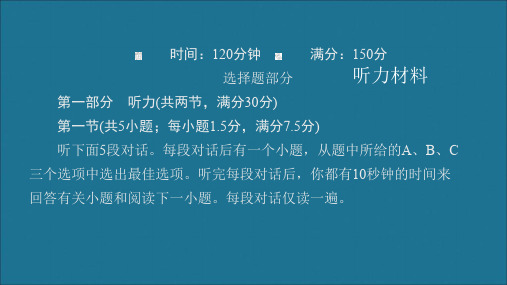 时间：120分钟　满分：150分

选择题部分　听力材料

第一部分　听力(共两节，满分30分)

第一节(共5小题；每小题1.5分，满分7.5分)

听下面5段对话。每段对话后有一个小题，从题中所给的A、B、C三个选项中选出最佳选项。听完每段对话后，你都有10秒钟的时间来回答有关小题和阅读下一小题。每段对话仅读一遍。